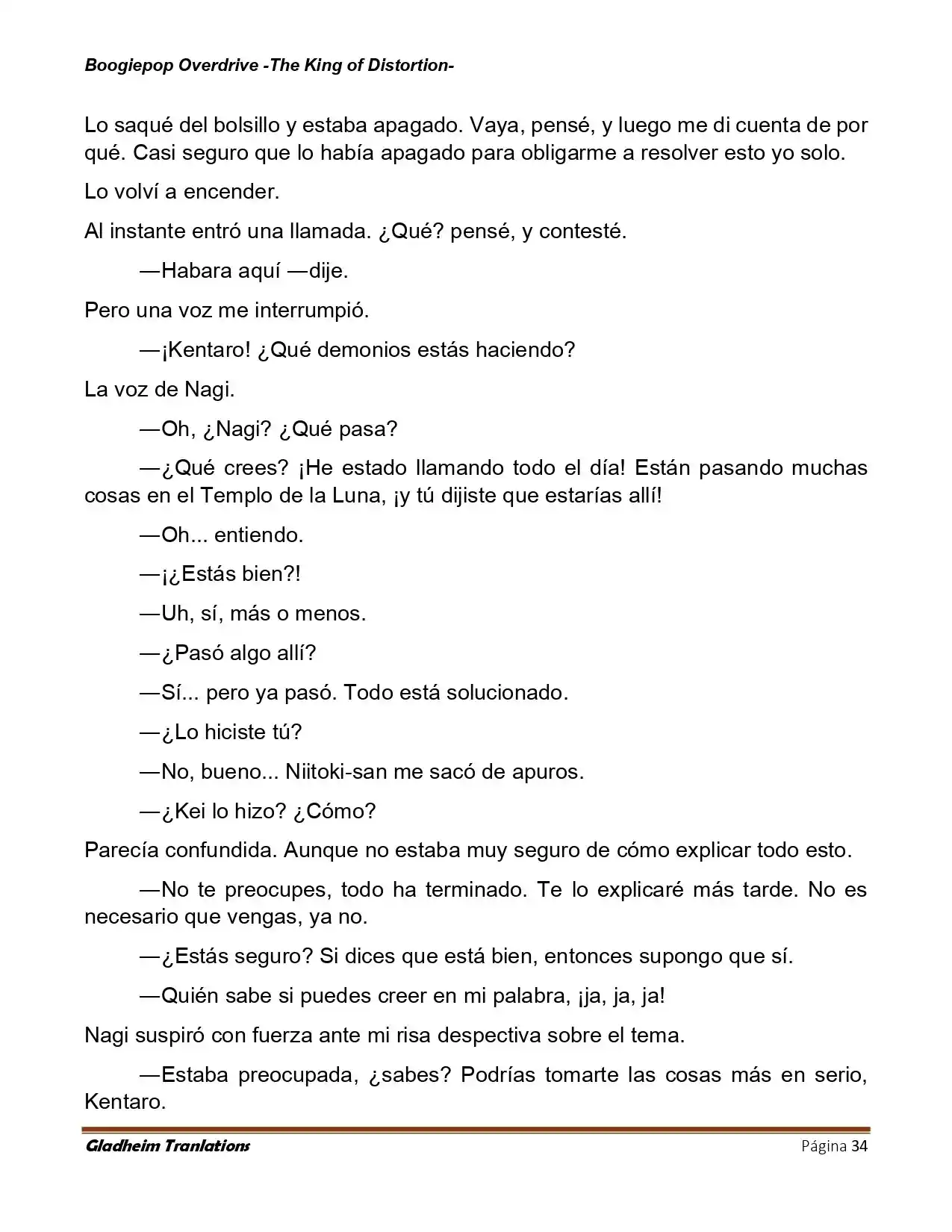 Boogiepop Overdrive -The King of Distortion-

Lo saqué del bolsillo y estaba apagado. Vaya, pensé, y luego me di cuenta de por qué. Casi seguro que lo había apagado para obligarme a resolver esto yo solo.

Lo volví a encender.

Al instante entró una llamada. ¿Qué? pensé, y contesté.

—Habara aquí —dije.

Pero una voz me interrumpió.

—¡Kentaro! ¿Qué demonios estás haciendo?

La voz de Nagi.

—Oh, ¿Nagi? ¿Qué pasa?

—¿Qué crees? ¡He estado llamando todo el día! Están pasando muchas cosas en el Templo de la Luna, ¡y tú dijiste que estarías allí!

—Oh... entiendo.

—¡¿Estás bien?!

—Uh, sí, más o menos.

—¿Pasó algo allí?

—Sí... pero ya pasó. Todo está solucionado.

—¿Lo hiciste tú?

—No, bueno... Niitoki-san me sacó de apuros.

—¿Kei lo hizo? ¿Cómo?

Parecía confundida. Aunque no estaba muy seguro de cómo explicar todo esto.

—No te preocupes, todo ha terminado. Te lo explicaré más tarde. No es necesario que vengas, ya no.

—¿Estás seguro? Si dices que está bien, entonces supongo que sí.

—Quién sabe si puedes creer en mi palabra, ¡ja, ja, ja!

Nagi suspiró con fuerza ante mi risa despectiva sobre el tema.

—Estaba preocupada, ¿sabes? Podrías tomarte las cosas más en serio, Kentaro.

Gladheim Tranlations
Página 34